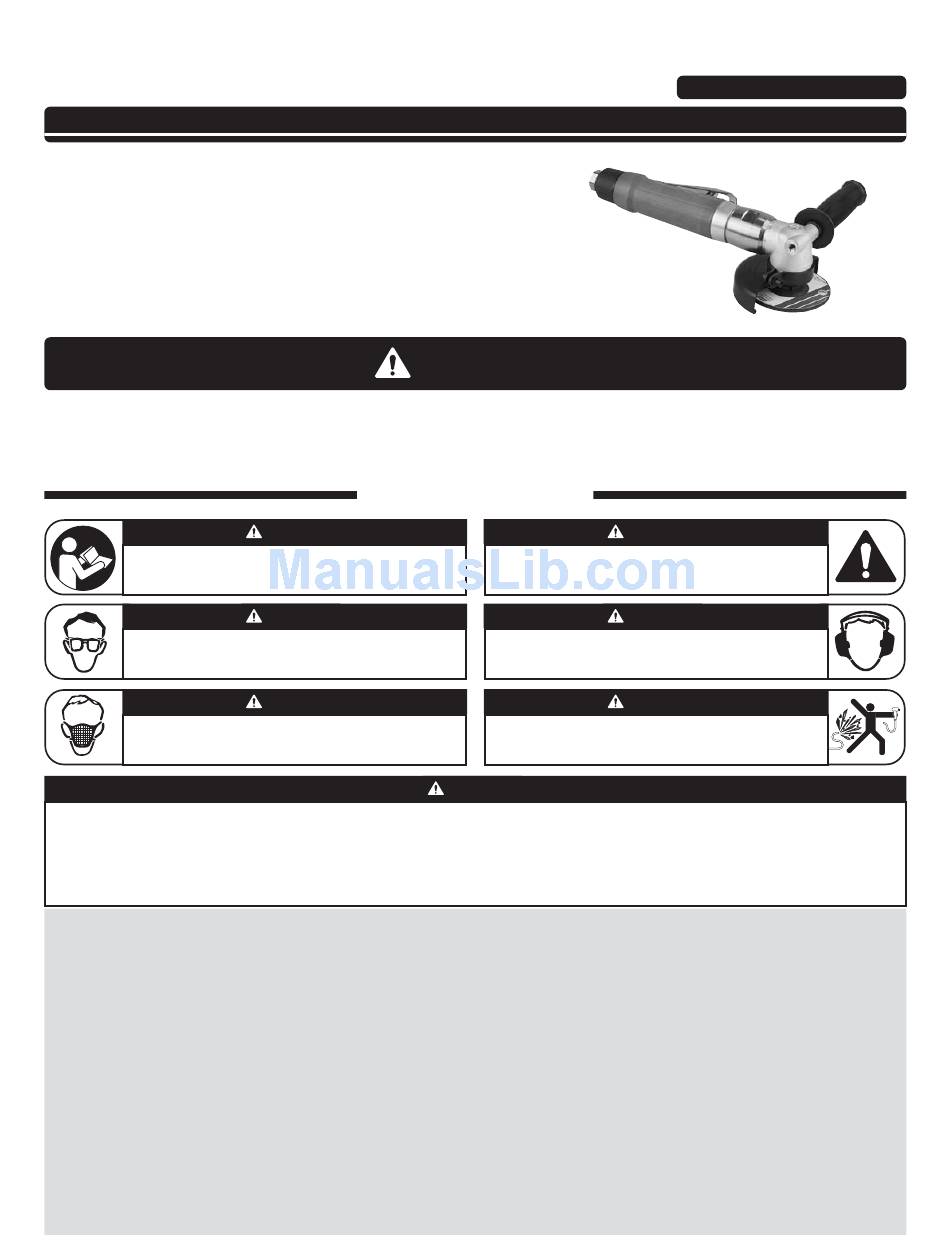 ManualsLib.com